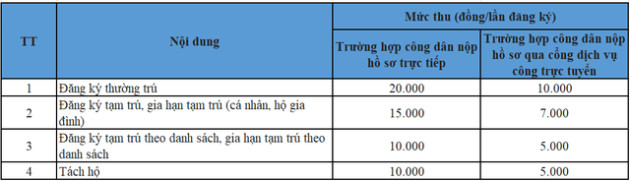 | TT | Nội dung | Mức thu (đồng/lần đăng ký) | |
|---|---|---|---|
| | | Trường hợp công dân nộp hồ sơ trực tiếp | Trường hợp công dân nộp hồ sơ qua cổng dịch vụ công trực tuyến |
| 1 | Đăng ký thường trú | 20.000 | 10.000 |
| 2 | Đăng ký tạm trú, gia hạn tạm trú (cá nhân, hộ gia đình) | 15.000 | 7.000 |
| 3 | Đăng ký tạm trú theo danh sách, gia hạn tạm trú theo danh sách | 10.000 | 5.000 |
| 4 | Tách hộ | 10.000 | 5.000 |